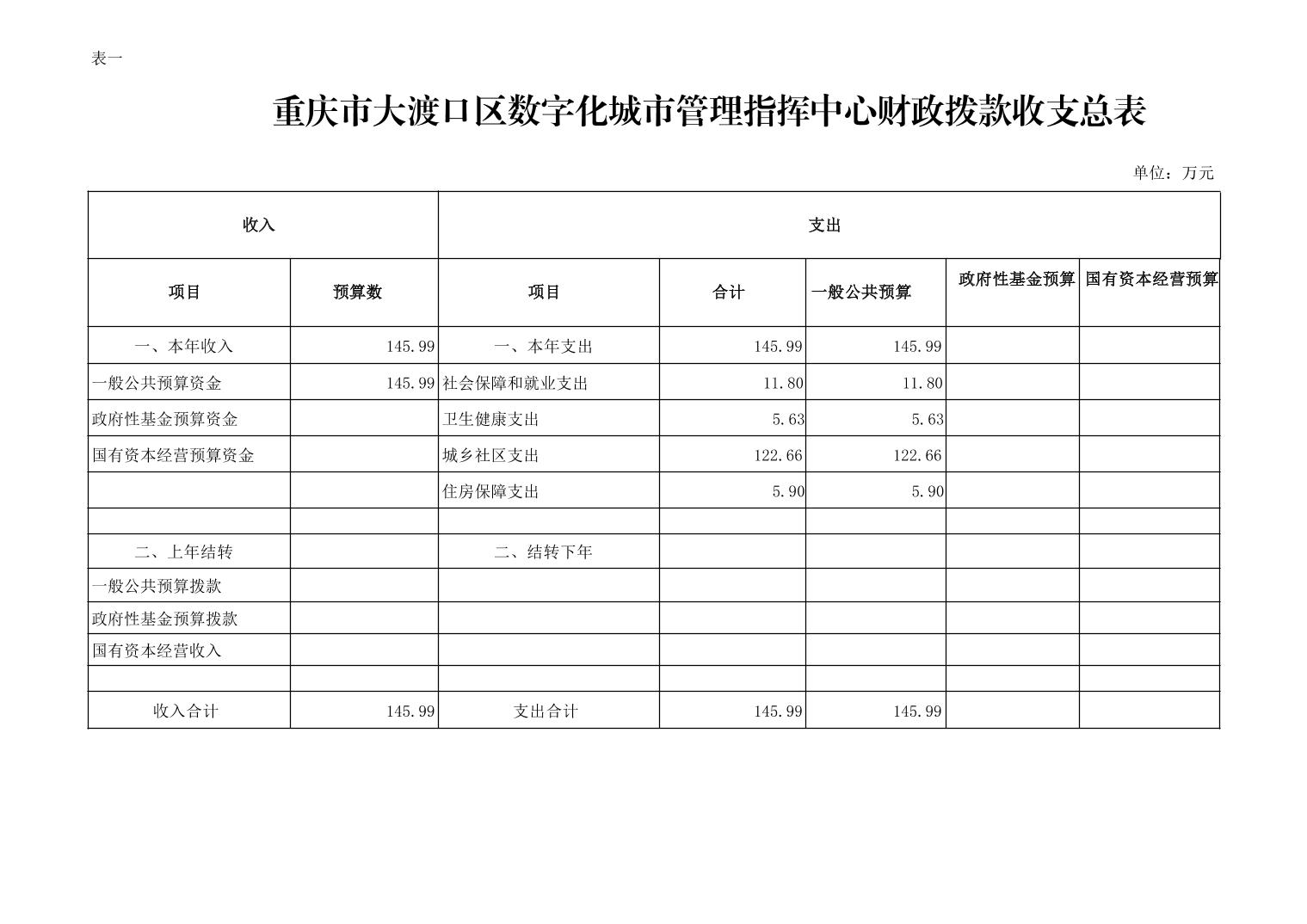 表一

重庆市大渡口区数字化城市管理指挥中心财政拨款收支总表

单位：万元

| 收入 | | 支出 | | | | |
|---|---|---|---|---|---|---|
| 项目 | 预算数 | 项目 | 合计 | 一般公共预算 | 政府性基金预算 | 国有资本经营预算 |
| 一、本年收入 | 145.99 | 一、本年支出 | 145.99 | 145.99 | | |
| 一般公共预算资金 | 145.99 | 社会保障和就业支出 | 11.80 | 11.80 | | |
| 政府性基金预算资金 | | 卫生健康支出 | 5.63 | 5.63 | | |
| 国有资本经营预算资金 | | 城乡社区支出 | 122.66 | 122.66 | | |
| | | 住房保障支出 | 5.90 | 5.90 | | |
| | | | | | | |
| 二、上年结转 | | 二、结转下年 | | | | |
| 一般公共预算拨款 | | | | | | |
| 政府性基金预算拨款 | | | | | | |
| 国有资本经营收入 | | | | | | |
| | | | | | | |
| 收入合计 | 145.99 | 支出合计 | 145.99 | 145.99 | | |